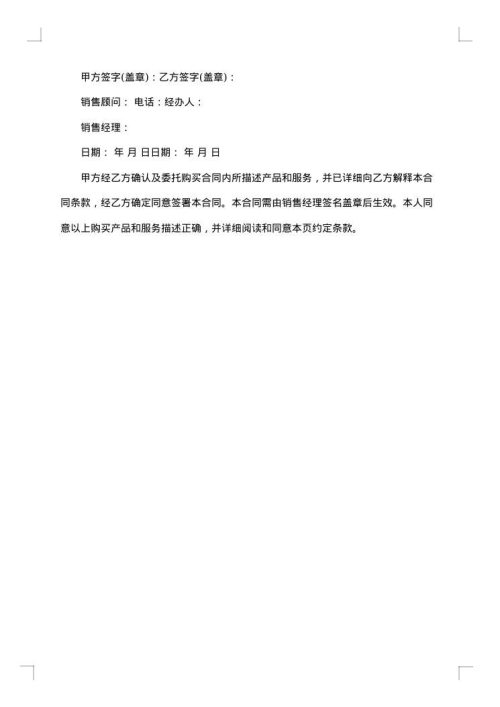 甲方签字(盖章)：乙方签字(盖章)：

销售顾问： 电话：经办人：

销售经理：

日期： 年 月 日日期： 年 月 日

甲方经乙方确认及委托购买合同内所描述产品和服务，并已详细向乙方解释本合同条款，经乙方确定同意签署本合同。本合同需由销售经理签名盖章后生效。本人同意以上购买产品和服务描述正确，并详细阅读和同意本页约定条款。